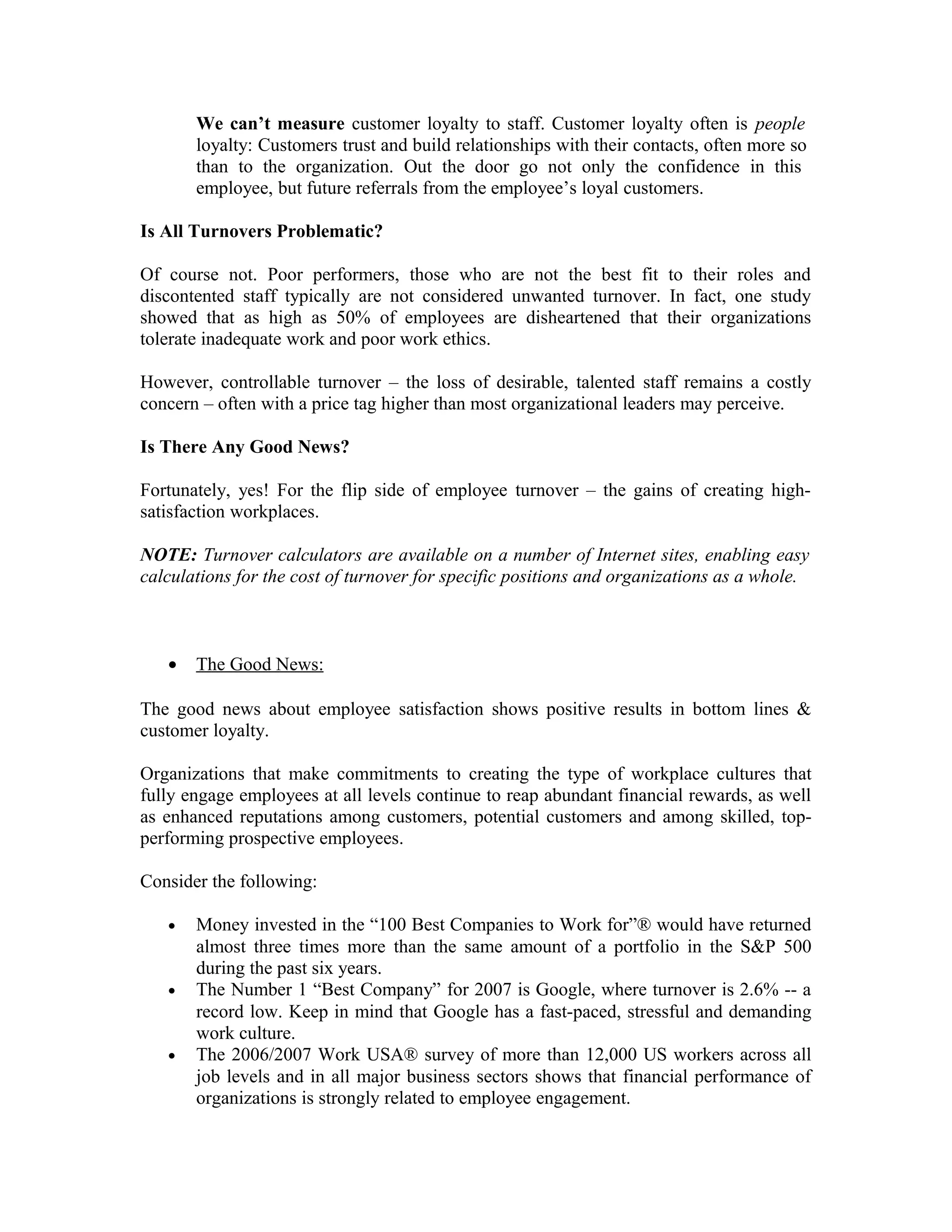 We can't measure customer loyalty to staff. Customer loyalty often is people loyalty: Customers trust and build relationships with their contacts, often more so than to the organization. Out the door go not only the confidence in this employee, but future referrals from the employee's loyal customers.

Is All Turnovers Problematic?

Of course not. Poor performers, those who are not the best fit to their roles and discontented staff typically are not considered unwanted turnover. In fact, one study showed that as high as 50% of employees are disheartened that their organizations tolerate inadequate work and poor work ethics.

However, controllable turnover – the loss of desirable, talented staff remains a costly concern – often with a price tag higher than most organizational leaders may perceive.

Is There Any Good News?

Fortunately, yes! For the flip side of employee turnover – the gains of creating high-satisfaction workplaces.

NOTE: Turnover calculators are available on a number of Internet sites, enabling easy calculations for the cost of turnover for specific positions and organizations as a whole.

• The Good News:

The good news about employee satisfaction shows positive results in bottom lines & customer loyalty.

Organizations that make commitments to creating the type of workplace cultures that fully engage employees at all levels continue to reap abundant financial rewards, as well as enhanced reputations among customers, potential customers and among skilled, top-performing prospective employees.

Consider the following:

• Money invested in the "100 Best Companies to Work for"® would have returned almost three times more than the same amount of a portfolio in the S&P 500 during the past six years.
• The Number 1 "Best Company" for 2007 is Google, where turnover is 2.6% -- a record low. Keep in mind that Google has a fast-paced, stressful and demanding work culture.
• The 2006/2007 Work USA® survey of more than 12,000 US workers across all job levels and in all major business sectors shows that financial performance of organizations is strongly related to employee engagement.